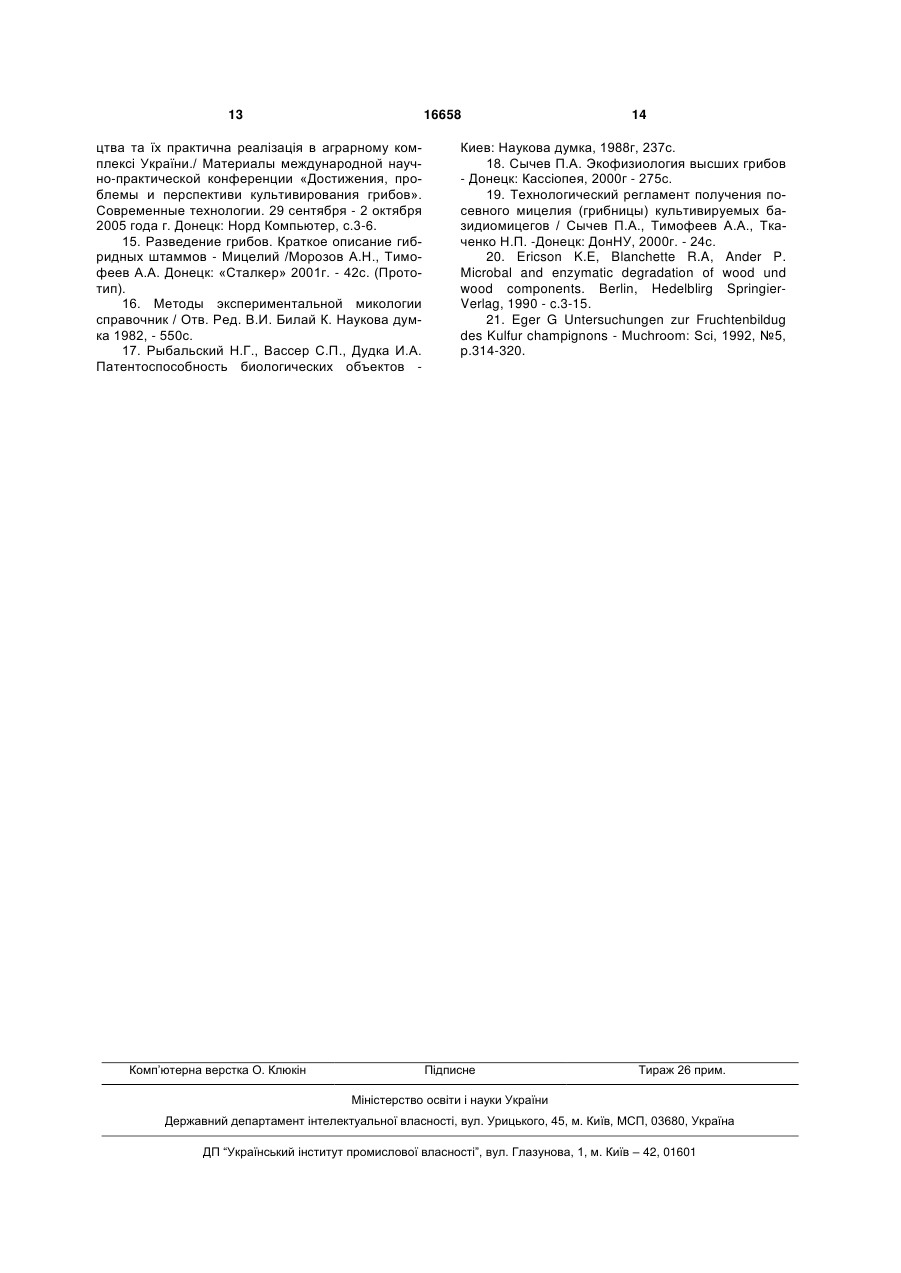 13 16658 14

цтва та їх практична реалізація в аграрному комплексі України./ Материалы международной научно-практической конференции «Достижения, проблемы и перспективи культивирования грибов». Современные технологии. 29 сентября - 2 октября 2005 года г. Донецк: Норд Компьютер, с.3-6.

15. Разведение грибов. Краткое описание гибридных штаммов - Мицелий /Морозов А.Н., Тимофеев А.А. Донецк: «Сталкер» 2001г. - 42с. (Прототип).

16. Методы экспериментальной микологии справочник / Отв. Ред. В.И. Билай К. Наукова думка 1982, - 550с.

17. Рыбальский Н.Г., Вассер С.П., Дудка И.А. Патентоспособность биологических объектов - Киев: Наукова думка, 1988г, 237с.

18. Сычев П.А. Экофизиология высших грибов - Донецк: Кассіопея, 2000г - 275с.

19. Технологический регламент получения посевного мицелия (грибницы) культивируемых базидиомицегов / Сычев П.А., Тимофеев А.А., Ткаченко Н.П. -Донецк: ДонНУ, 2000г. - 24с.

20. Ericson K.E, Blanchette R.A, Ander P. Microbal and enzymatic degradation of wood und wood components. Berlin, Hedelblirg Springier-Verlag, 1990 - с.3-15.

21. Eger G Untersuchungen zur Fruchtenbildug des Kulfur champignons - Muchroom: Sci, 1992, №5, p.314-320.

Комп'ютерна верстка О. Клюкін Підписне Тираж 26 прим.

Міністерство освіти і науки України

Державний департамент інтелектуальної власності, вул. Урицького, 45, м. Київ, МСП, 03680, Україна

ДП "Український інститут промислової власності", вул. Глазунова, 1, м. Київ – 42, 01601